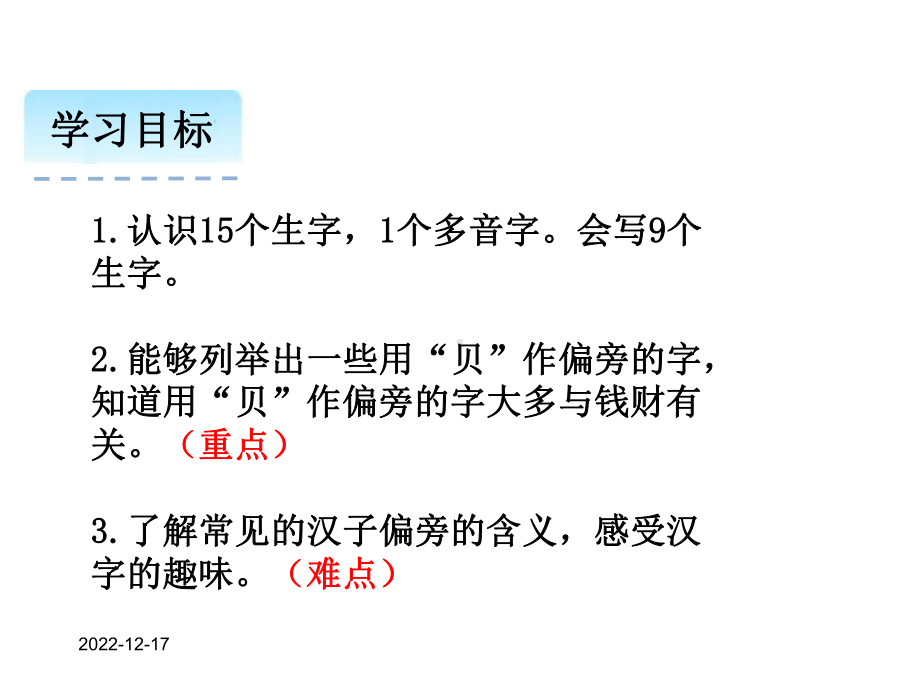 学习目标

1.认识15个生字，1个多音字。会写9个生字。

2.能够列举出一些用“贝”作偏旁的字，知道用“贝”作偏旁的字大多与钱财有关。（重点）

3.了解常见的汉子偏旁的含义，感受汉字的趣味。（难点）

2022-12-17